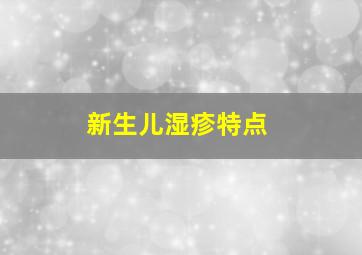 新生儿湿疹特点